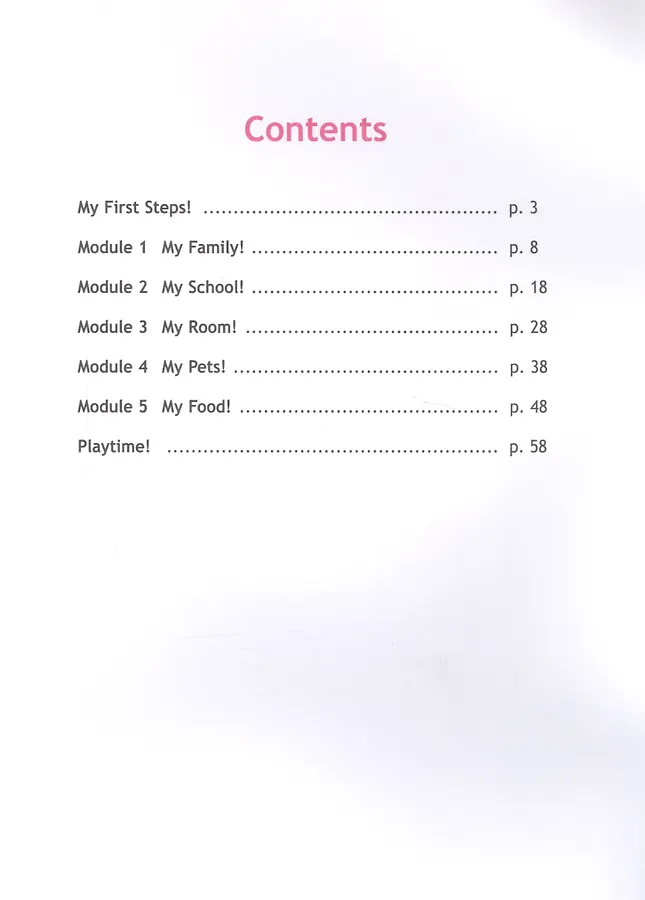 Contents

My First Steps! p. 3

Module 1 My Family! p. 8

Module 2 My School! p. 18

Module 3 My Room! p. 28

Module 4 My Pets! p. 38

Module 5 My Food! p. 48

Playtime! p. 58